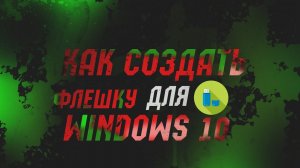 КАК СОЗДАТЬ ФЛЕШКУ ДЛЯ WINDOWS 10